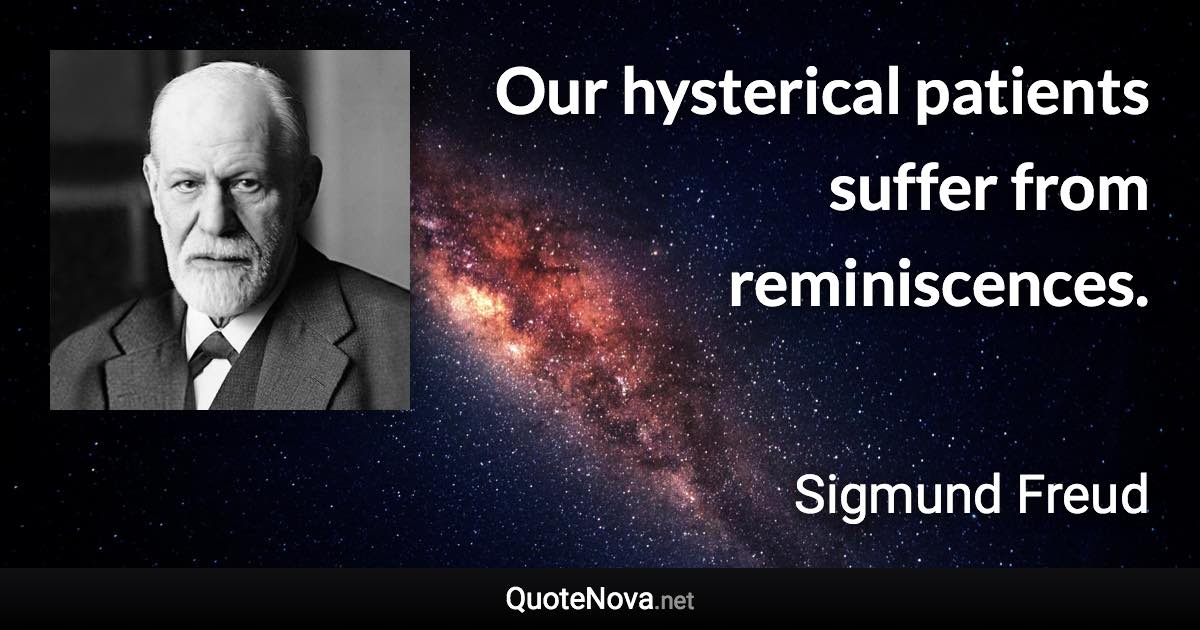 Our hysterical patients suffer from reminiscences.

Sigmund Freud

QuoteNova.net